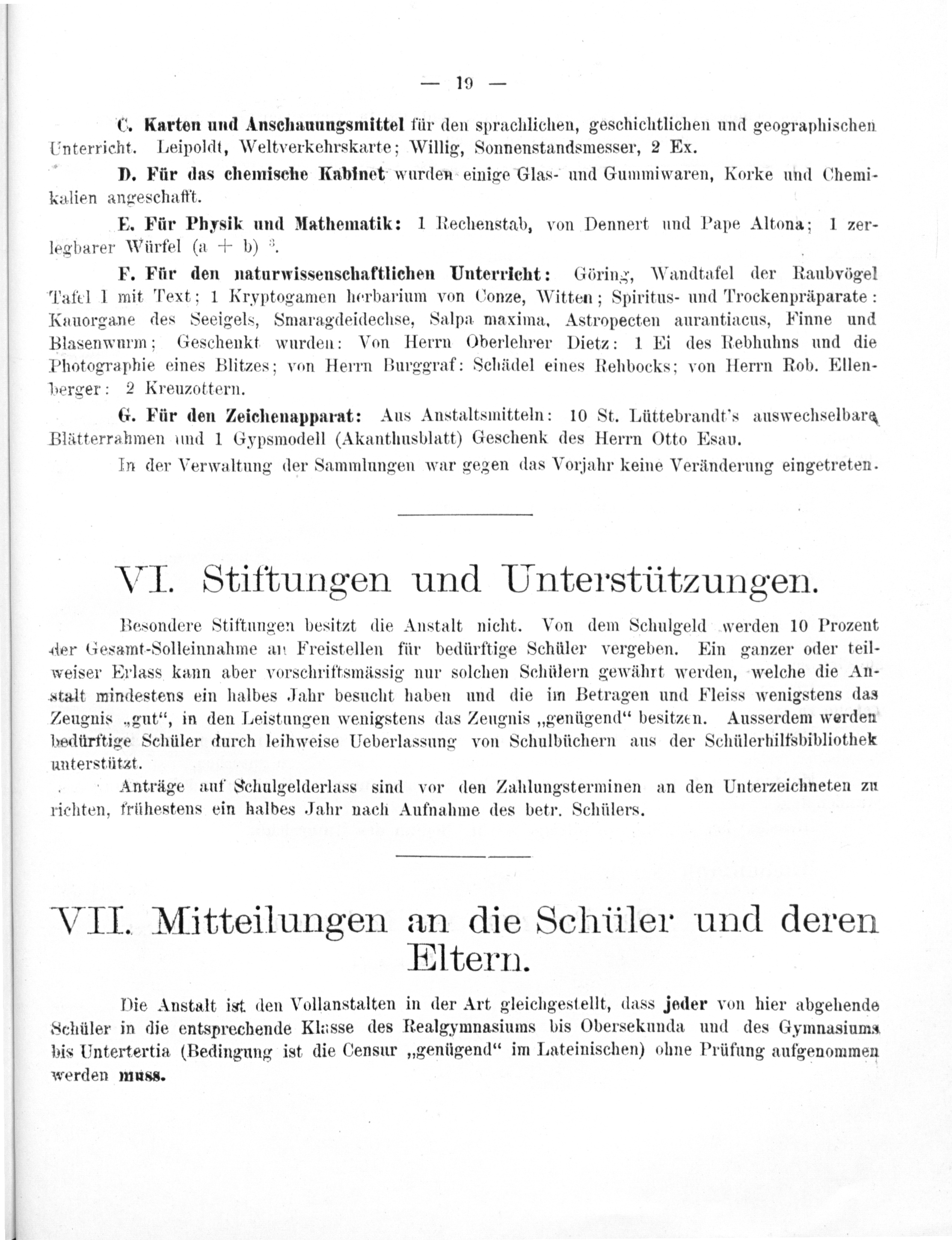 — 19 —

C. Karten und Anschauungsmittel für den sprachlichen, geschichtlichen und geographischen Unterricht. Leipoldt, Weltverkehrskarte; Willig, Sonnenstandsmesser, 2 Ex.

D. Für das chemische Kabinet wurden einige Glas- und Gummiwaren, Korke und Chemikalien angeschafft.

E. Für Physik und Mathematik: 1 Rechenstab, von Dennert und Pape Altona; 1 zerlegbarer Würfel $(a + b)^3$.

F. Für den naturwissenschaftlichen Unterricht: Göring, Wandtafel der Raubvögel Tafel I mit Text; 1 Kryptogamen herbarium von Conze, Witten; Spiritus- und Trockenpräparate: Kauorgane des Seeigels, Smaragdeidechse, Salpa maxima, Astropecten aurantiacus, Finne und Blasenwurm; Geschenkt wurden: Von Herrn Oberlehrer Dietz: 1 Ei des Rebhuhns und die Photographie eines Blitzes; von Herrn Burggraf: Schädel eines Rehbocks; von Herrn Rob. Ellenberger: 2 Kreuzottern.

G. Für den Zeichenapparat: Aus Anstaltsmitteln: 10 St. Lüttebrandt's auswechselbare Blätterrahmen und 1 Gypsmodell (Akanthusblatt) Geschenk des Herrn Otto Esau.

In der Verwaltung der Sammlungen war gegen das Vorjahr keine Veränderung eingetreten.

VI. Stiftungen und Unterstützungen.

Besondere Stiftungen besitzt die Anstalt nicht. Von dem Schulgeld werden 10 Prozent der Gesamt-Solleinnahme an Freistellen für bedürftige Schüler vergeben. Ein ganzer oder teilweiser Erlass kann aber vorschriftsmässig nur solchen Schülern gewährt werden, welche die Anstalt mindestens ein halbes Jahr besucht haben und die im Betragen und Fleiss wenigstens das Zeugnis „gut“, in den Leistungen wenigstens das Zeugnis „genügend“ besitzen. Ausserdem werden bedürftige Schüler durch leihweise Ueberlassung von Schulbüchern aus der Schülerhilfsbibliothek unterstützt.

Anträge auf Schulgelderlass sind vor den Zahlungsterminen an den Unterzeichneten zu richten, frühestens ein halbes Jahr nach Aufnahme des betr. Schülers.

VII. Mitteilungen an die Schüler und deren Eltern.

Die Anstalt ist den Vollanstalten in der Art gleichgestellt, dass jeder von hier abgehende Schüler in die entsprechende Klasse des Realgymnasiums bis Obersekunda und des Gymnasiums bis Untertertia (Bedingung ist die Censur „genügend“ im Lateinischen) ohne Prüfung aufgenommen werden muss.